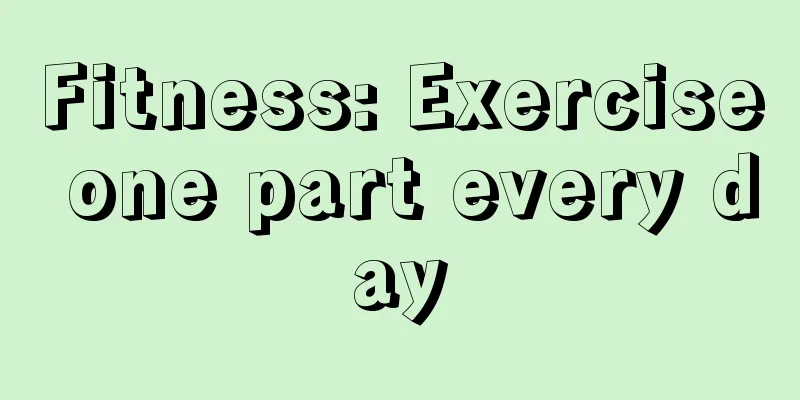 Fitness: Exercise one part every day